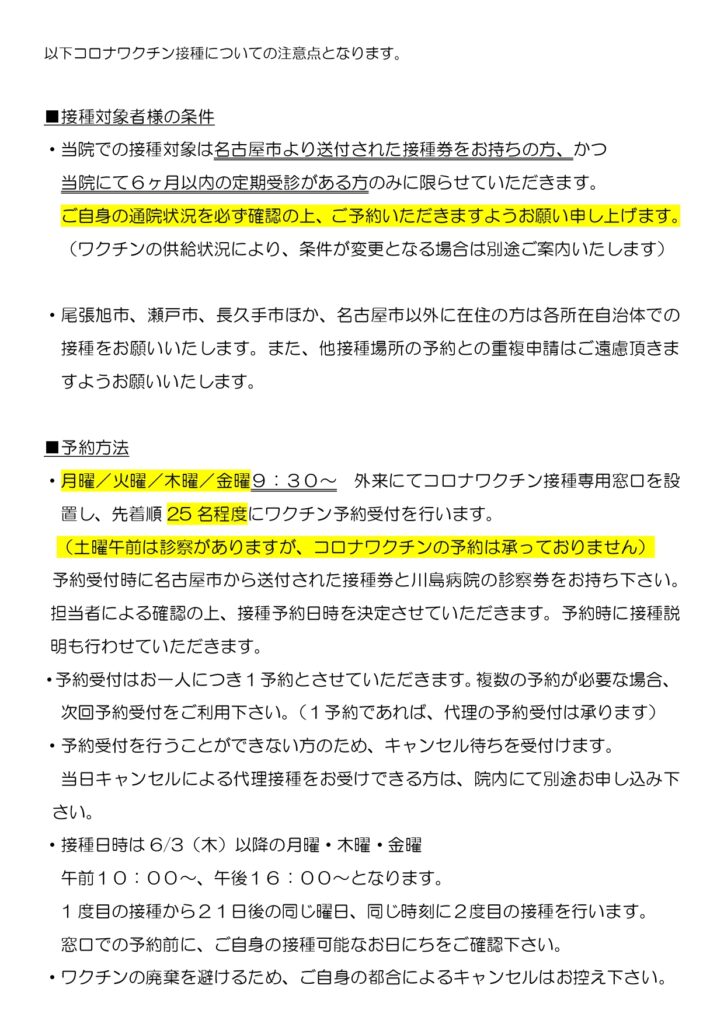 以下コロナワクチン接種についての注意点となります。

■接種対象者様の条件

・当院での接種対象は名古屋市より送付された接種券をお持ちの方、かつ当院にて６ヶ月以内の定期受診がある方のみに限らせていただきます。

ご自身の通院状況を必ず確認の上、ご予約いただきますようお願い申し上げます。

（ワクチンの供給状況により、条件が変更となる場合は別途ご案内いたします）

・尾張旭市、瀬戸市、長久手市ほか、名古屋市以外に在住の方は各所在自治体での接種をお願いいたします。また、他接種場所の予約との重複申請はご遠慮頂きますようお願いいたします。

■予約方法

・月曜／火曜／木曜／金曜９：３０～　外来にてコロナワクチン接種専用窓口を設置し、先着順 25 名程度にワクチン予約受付を行います。

（土曜午前は診察がありますが、コロナワクチンの予約は承っておりません）

予約受付時に名古屋市から送付された接種券と川島病院の診察券をお持ち下さい。担当者による確認の上、接種予約日時を決定させていただきます。予約時に接種説明も行わせていただきます。

・予約受付はお一人につき１予約とさせていただきます。複数の予約が必要な場合、次回予約受付をご利用下さい。（１予約であれば、代理の予約受付は承ります）

・予約受付を行うことができない方のため、キャンセル待ちを受付けます。

当日キャンセルによる代理接種をお受けできる方は、院内にて別途お申し込み下さい。

・接種日時は 6/3（木）以降の月曜・木曜・金曜

午前１０：００～、午後１６：００～となります。

１度目の接種から２１日後の同じ曜日、同じ時刻に２度目の接種を行います。

窓口での予約前に、ご自身の接種可能なお日にちをご確認下さい。

・ワクチンの廃棄を避けるため、ご自身の都合によるキャンセルはお控え下さい。